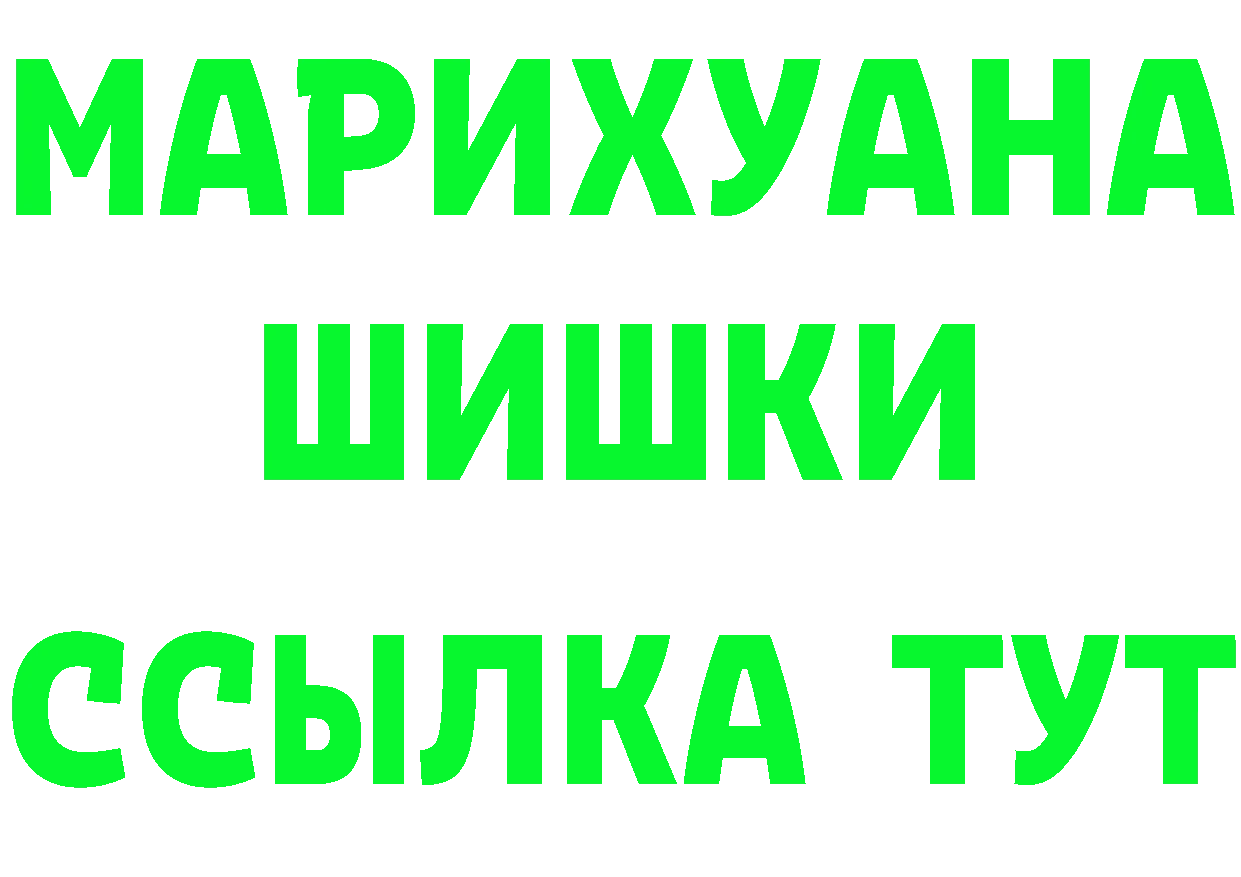 МАРИХУАНА
ШИШКИ
ССЫЛКА ТУТ